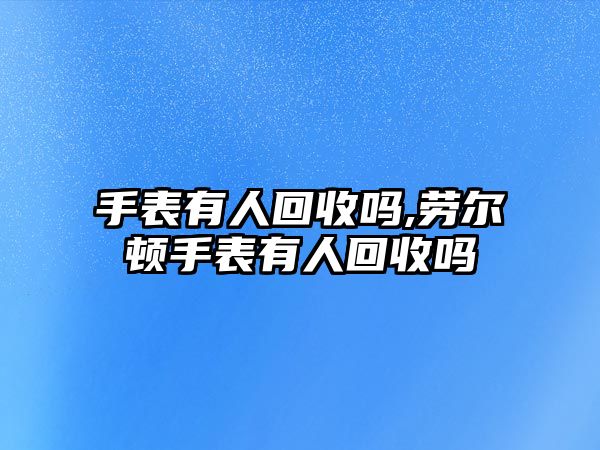 手表有人回收吗,劳尔顿手表有人回收吗